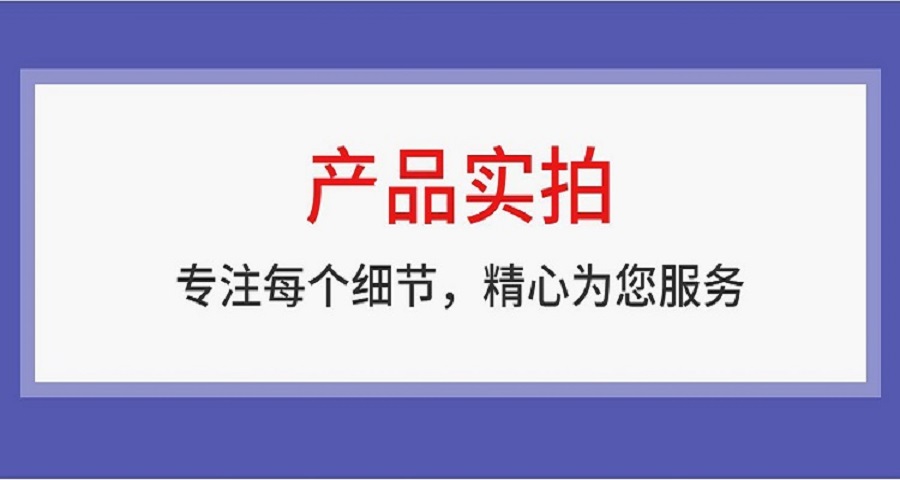 产品实拍

专注每个细节，精心为您服务